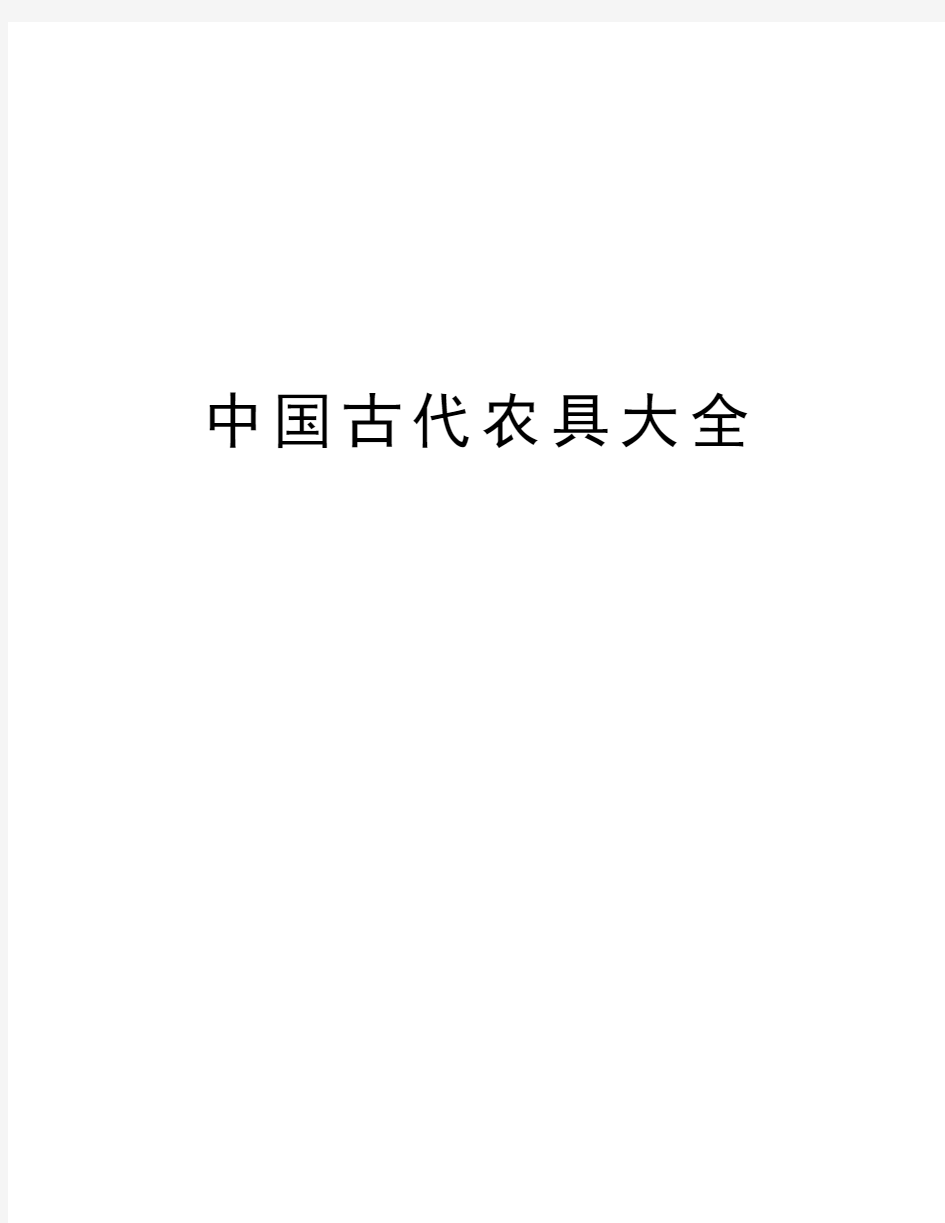 中国古代农具大全